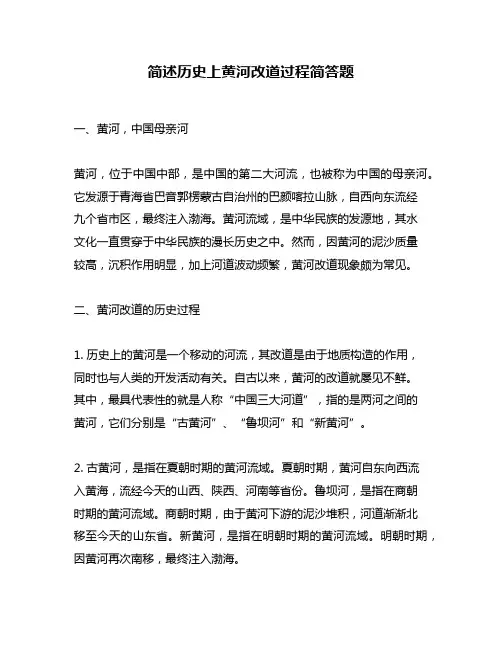 简述历史上黄河改道过程简答题

一、黄河，中国母亲河

黄河，位于中国中部，是中国的第二大河流，也被称为中国的母亲河。它发源于青海省巴音郭楞蒙古自治州的巴颜喀拉山脉，自西向东流经九个省市区，最终注入渤海。黄河流域，是中华民族的发源地，其水文化一直贯穿于中华民族的漫长历史之中。然而，因黄河的泥沙质量较高，沉积作用明显，加上河道波动频繁，黄河改道现象颇为常见。

二、黄河改道的历史过程

1. 历史上的黄河是一个移动的河流，其改道是由于地质构造的作用，同时也与人类的开发活动有关。自古以来，黄河的改道就屡见不鲜。其中，最具代表性的就是人称“中国三大河道”，指的是两河之间的黄河，它们分别是“古黄河”、“鲁坝河”和“新黄河”。

2. 古黄河，是指在夏朝时期的黄河流域。夏朝时期，黄河自东向西流入黄海，流经今天的山西、陕西、河南等省份。鲁坝河，是指在商朝时期的黄河流域。商朝时期，由于黄河下游的泥沙堆积，河道渐渐北移至今天的山东省。新黄河，是指在明朝时期的黄河流域。明朝时期，因黄河再次南移，最终注入渤海。